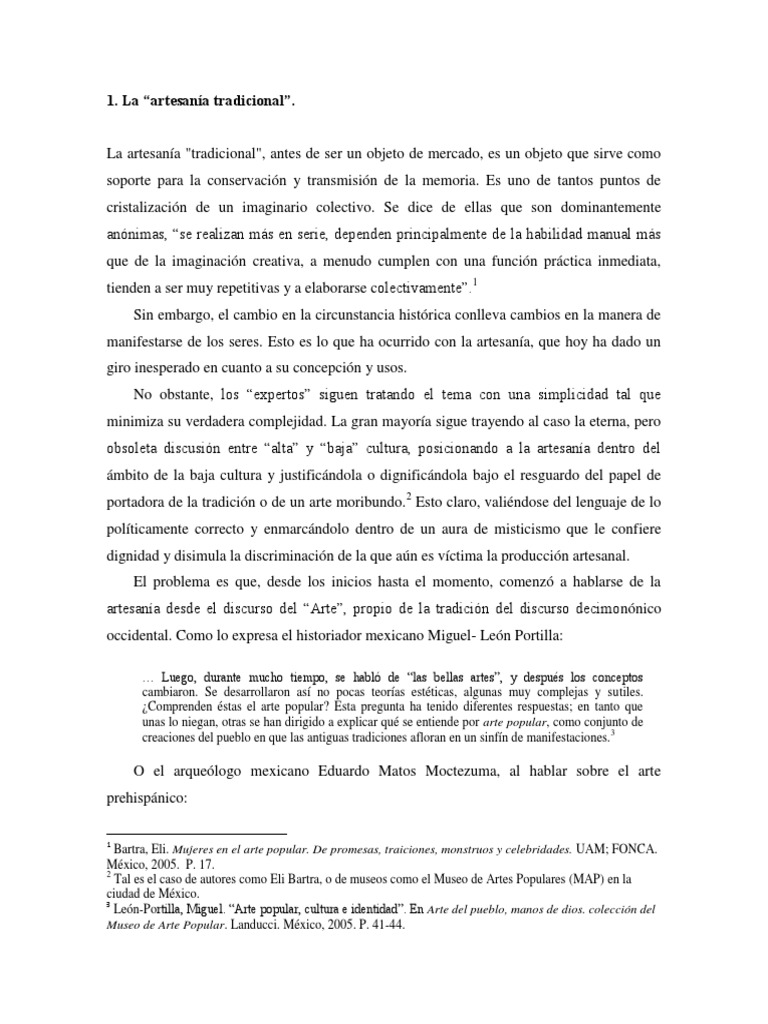 1. La “artesanía tradicional”.

La artesanía "tradicional", antes de ser un objeto de mercado, es un objeto que sirve como soporte para la conservación y transmisión de la memoria. Es uno de tantos puntos de cristalización de un imaginario colectivo. Se dice de ellas que son dominantemente anónimas, “se realizan más en serie, dependen principalmente de la habilidad manual más que de la imaginación creativa, a menudo cumplen con una función práctica inmediata, tienden a ser muy repetitivas y a elaborarse colectivamente”.$^1$

Sin embargo, el cambio en la circunstancia histórica conlleva cambios en la manera de manifestarse de los seres. Esto es lo que ha ocurrido con la artesanía, que hoy ha dado un giro inesperado en cuanto a su concepción y usos.

No obstante, los “expertos” siguen tratando el tema con una simplicidad tal que minimiza su verdadera complejidad. La gran mayoría sigue trayendo al caso la eterna, pero obsoleta discusión entre “alta” y “baja” cultura, posicionando a la artesanía dentro del ámbito de la baja cultura y justificándola o dignificándola bajo el resguardo del papel de portadora de la tradición o de un arte moribundo.$^2$ Esto claro, valiéndose del lenguaje de lo políticamente correcto y enmarcándolo dentro de un aura de misticismo que le confiere dignidad y disimula la discriminación de la que aún es víctima la producción artesanal.

El problema es que, desde los inicios hasta el momento, comenzó a hablarse de la artesanía desde el discurso del “Arte”, propio de la tradición del discurso decimonónico occidental. Como lo expresa el historiador mexicano Miguel- León Portilla:

… Luego, durante mucho tiempo, se habló de “las bellas artes”, y después los conceptos cambiaron. Se desarrollaron así no pocas teorías estéticas, algunas muy complejas y sutiles. ¿Comprenden éstas el arte popular? Ésta pregunta ha tenido diferentes respuestas; en tanto que unas lo niegan, otras se han dirigido a explicar qué se entiende por arte popular, como conjunto de creaciones del pueblo en que las antiguas tradiciones afloran en un sinfín de manifestaciones.$^3$

O el arqueólogo mexicano Eduardo Matos Moctezuma, al hablar sobre el arte prehispánico:

$^1$ Bartra, Eli. Mujeres en el arte popular. De promesas, traiciones, monstruos y celebridades. UAM; FONCA. México, 2005. P. 17.
$^2$ Tal es el caso de autores como Eli Bartra, o de museos como el Museo de Artes Populares (MAP) en la ciudad de México.
$^3$ León-Portilla, Miguel. “Arte popular, cultura e identidad”. En Arte del pueblo, manos de dios. colección del Museo de Arte Popular. Landucci. México, 2005. P. 41-44.